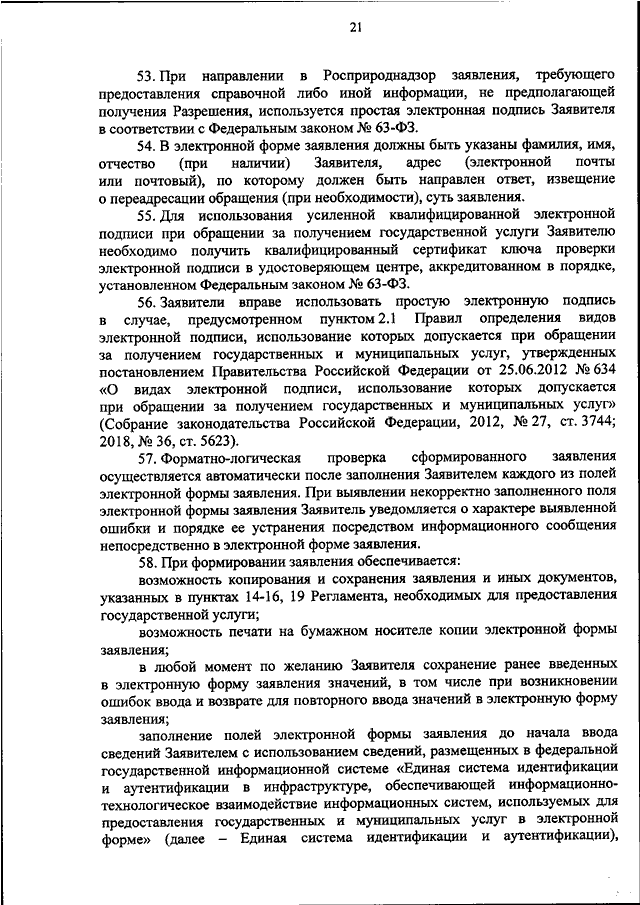 21

53. При направлении в Росприроднадзор заявления, требующего предоставления справочной либо иной информации, не предполагающей получения Разрешения, используется простая электронная подпись Заявителя в соответствии с Федеральным законом № 63-ФЗ.

54. В электронной форме заявления должны быть указаны фамилия, имя, отчество (при наличии) Заявителя, адрес (электронной почты или почтовый), по которому должен быть направлен ответ, извещение о переадресации обращения (при необходимости), суть заявления.

55. Для использования усиленной квалифицированной электронной подписи при обращении за получением государственной услуги Заявителю необходимо получить квалифицированный сертификат ключа проверки электронной подписи в удостоверяющем центре, аккредитованном в порядке, установленном Федеральным законом № 63-ФЗ.

56. Заявители вправе использовать простую электронную подпись в случае, предусмотренном пунктом 2.1 Правил определения видов электронной подписи, использование которых допускается при обращении за получением государственных и муниципальных услуг, утвержденных постановлением Правительства Российской Федерации от 25.06.2012 № 634 «О видах электронной подписи, использование которых допускается при обращении за получением государственных и муниципальных услуг» (Собрание законодательства Российской Федерации, 2012, № 27, ст. 3744; 2018, № 36, ст. 5623).

57. Форматно-логическая проверка сформированного заявления осуществляется автоматически после заполнения Заявителем каждого из полей электронной формы заявления. При выявлении некорректно заполненного поля электронной формы заявления Заявитель уведомляется о характере выявленной ошибки и порядке ее устранения посредством информационного сообщения непосредственно в электронной форме заявления.

58. При формировании заявления обеспечивается:

возможность копирования и сохранения заявления и иных документов, указанных в пунктах 14-16, 19 Регламента, необходимых для предоставления государственной услуги;

возможность печати на бумажном носителе копии электронной формы заявления;

в любой момент по желанию Заявителя сохранение ранее введенных в электронную форму заявления значений, в том числе при возникновении ошибок ввода и возврате для повторного ввода значений в электронную форму заявления;

заполнение полей электронной формы заявления до начала ввода сведений Заявителем с использованием сведений, размещенных в федеральной государственной информационной системе «Единая система идентификации и аутентификации в инфраструктуре, обеспечивающей информационно-технологическое взаимодействие информационных систем, используемых для предоставления государственных и муниципальных услуг в электронной форме» (далее – Единая система идентификации и аутентификации),